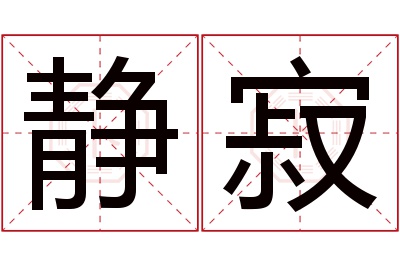 静寂